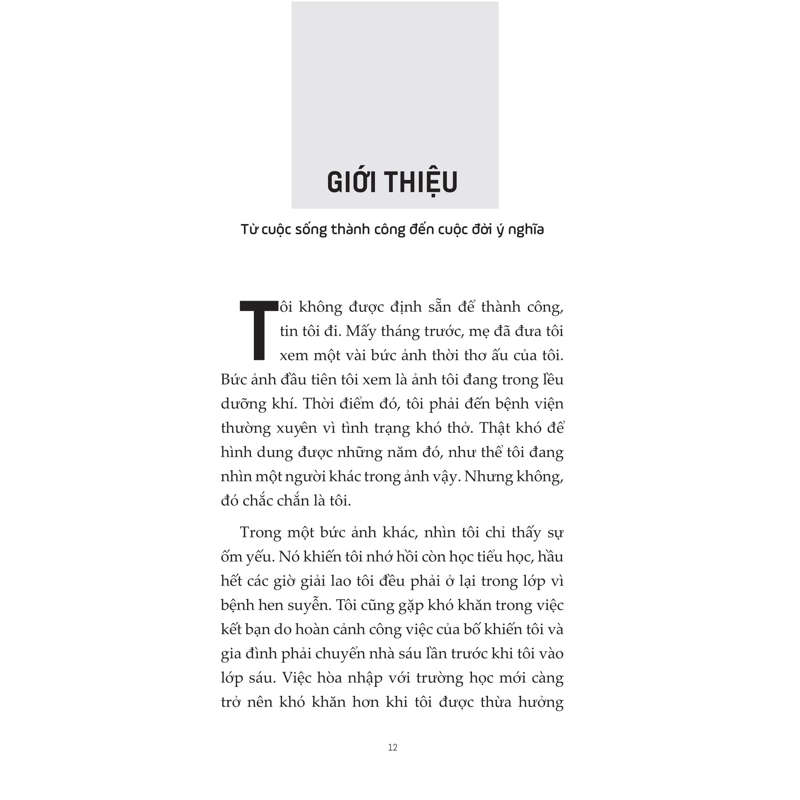 GIỚI THIỆU

Từ cuộc sống thành công đến cuộc đời ý nghĩa

Tôi không được định sẵn để thành công, tin tôi đi. Mấy tháng trước, mẹ đã đưa tôi xem một vài bức ảnh thời thơ ấu của tôi. Bức ảnh đầu tiên tôi xem là ảnh tôi đang trong lều dưỡng khí. Thời điểm đó, tôi phải đến bệnh viện thường xuyên vì tình trạng khó thở. Thật khó để hình dung được những năm đó, như thể tôi đang nhìn một người khác trong ảnh vậy. Nhưng không, đó chắc chắn là tôi.

Trong một bức ảnh khác, nhìn tôi chỉ thấy sự ốm yếu. Nó khiến tôi nhớ hồi còn học tiểu học, hầu hết các giờ giải lao tôi đều phải ở lại trong lớp vì bệnh hen suyễn. Tôi cũng gặp khó khăn trong việc kết bạn do hoàn cảnh công việc của bố khiến tôi và gia đình phải chuyển nhà sáu lần trước khi tôi vào lớp sáu. Việc hòa nhập với trường học mới càng trở nên khó khăn hơn khi tôi được thừa hưởng

12